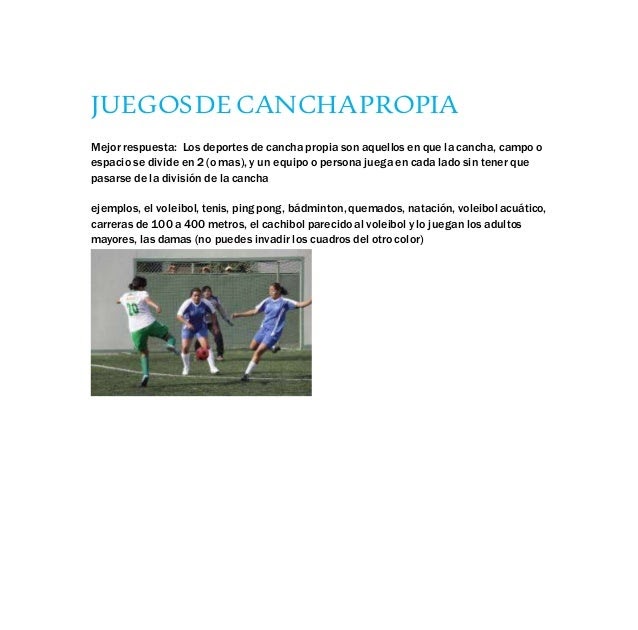 JUEGOS DE CANCHA PROPIA

Mejor respuesta: Los deportes de cancha propia son aquellos en que la cancha, campo o espacio se divide en 2 (o mas), y un equipo o persona juega en cada lado sin tener que pasarse de la división de la cancha

ejemplos, el voleibol, tenis, ping pong, bádminton, quemados, natación, voleibol acuático, carreras de 100 a 400 metros, el cachibol parecido al voleibol y lo juegan los adultos mayores, las damas (no puedes invadir los cuadros del otro color)